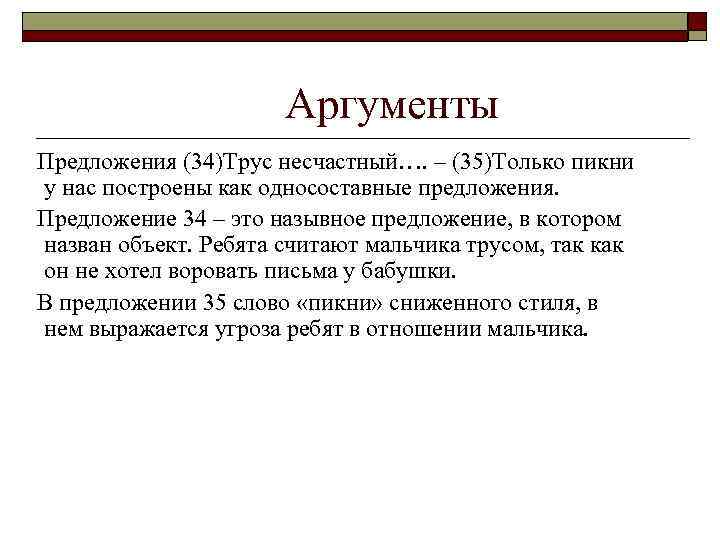 Аргументы

Предложения (34)Трус несчастный…. – (35)Только пикни у нас построены как односоставные предложения.

Предложение 34 – это назывное предложение, в котором назван объект. Ребята считают мальчика трусом, так как он не хотел воровать письма у бабушки.

В предложении 35 слово «пикни» сниженного стиля, в нем выражается угроза ребят в отношении мальчика.